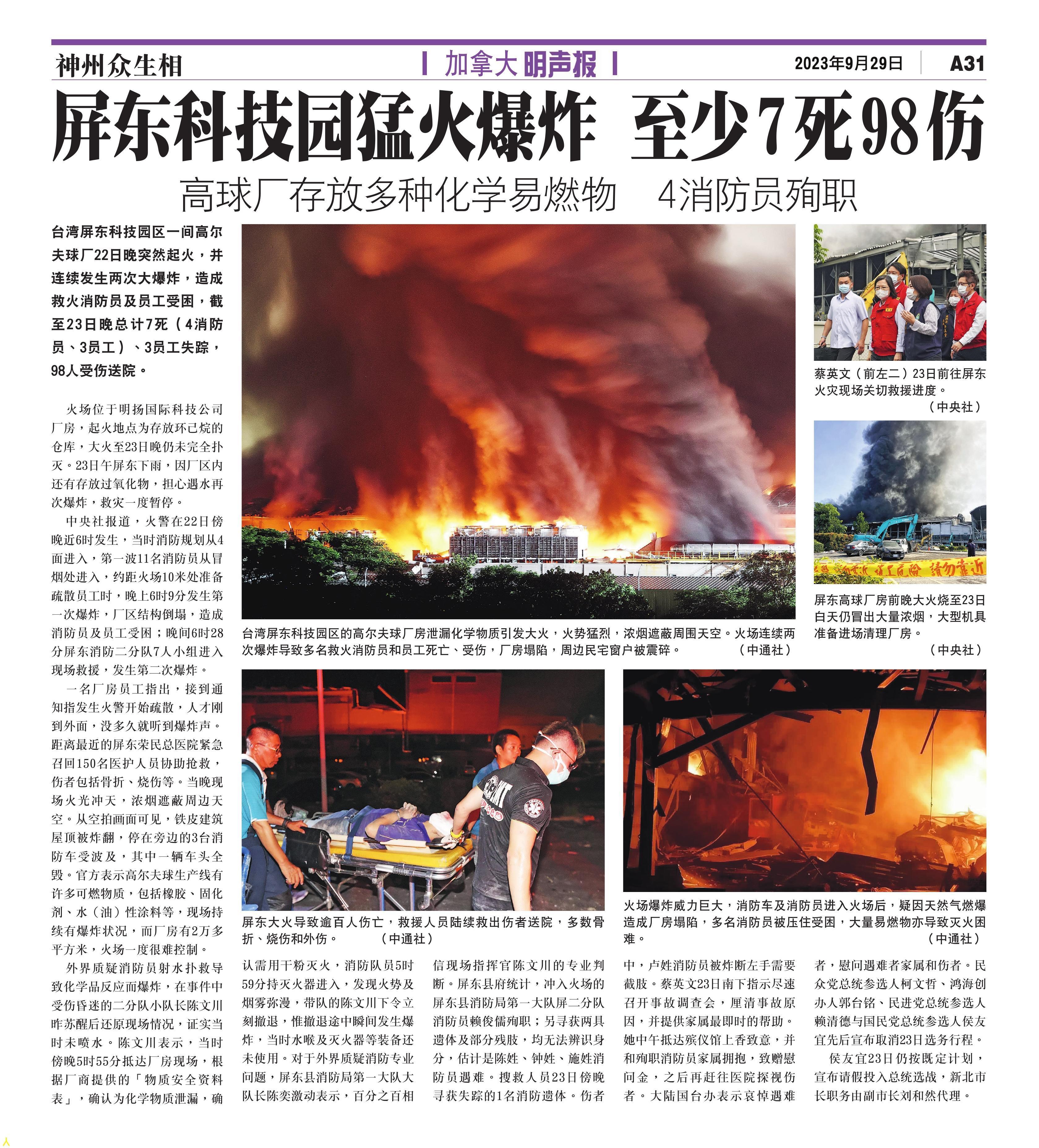 神州众生相

加拿大明声报

2023年9月29日 A31

屏东科技园猛火爆炸 至少7死98伤

高球厂存放多种化学易燃物 4消防员殉职

台湾屏东科技园区一间高尔夫球厂22日晚突然起火，并连续发生两次大爆炸，造成救火消防员及员工受困，截至23日晚总计7死（4消防员、3员工）、3员工失踪，98人受伤送院。

火场位于明扬国际科技公司厂房，起火地点为存放环己烷的仓库，大火至23日晚仍未完全扑灭。23日午屏东下雨，因厂区内还有存放过氧化物，担心遇水再次爆炸，救灾一度暂停。

中央社报道，火警在22日傍晚近6时发生，当时消防规划从4面进入，第一波11名消防员从冒烟处进入，约距火场10米处准备疏散员工时，晚上6时9分发生第一次爆炸，厂区结构倒塌，造成消防员及员工受困；晚间6时28分屏东消防二分队7人小组进入现场救援，发生第二次爆炸。

一名厂房员工指出，接到通知指发生火警开始疏散，人才刚到外面，没多久就听到爆炸声。距离最近的屏东荣民总医院紧急召回150名医护人员协助抢救，伤者包括骨折、烧伤等。当晚现场火光冲天，浓烟遮蔽周边天空。从空拍画面可见，铁皮建筑屋顶被炸翻，停在旁边的3台消防车受波及，其中一辆车头全毁。官方表示高尔夫球生产线有许多可燃物质，包括橡胶、固化剂、水（油）性涂料等，现场持续有爆炸状况，而厂房有2万多平方米，火场一度很难控制。

外界质疑消防员射水扑救导致化学品反应而爆炸，在事件中受伤昏迷的二分队小队长陈文川昨苏醒后还原现场情况，证实当时未喷水。陈文川表示，当时傍晚5时55分抵达厂房现场，根据厂商提供的「物质安全资料表」，确认为化学物质泄漏，确认需用干粉灭火，消防队员5时59分持灭火器进入，发现火势及烟雾弥漫，带队的陈文川下令立刻撤退，惟撤退途中瞬间发生爆炸，当时水喉及灭火器等装备还未使用。对于外界质疑消防专业问题，屏东县消防局第一大队大队长陈奕激动表示，百分之百相信现场指挥官陈文川的专业判断。屏东县府统计，冲入火场的屏东县消防局第一大队屏二分队消防员赖俊儒殉职；另寻获两具遗体及部分残肢，均无法辨识身分，估计是陈姓、钟姓、施姓消防员遇难。搜救人员23日傍晚寻获失踪的1名消防遗体。伤者中，卢姓消防员被炸断左手需要截肢。蔡英文23日南下指示尽速召开事故调查会，厘清事故原因，并提供家属最即时的帮助。她中午抵达殡仪馆上香致意，并和殉职消防员家属拥抱，致赠慰问金，之后再赶往医院探视伤者。大陆国台办表示哀悼遇难者，慰问遇难者家属和伤者。民众党总统参选人柯文哲、鸿海创办人郭台铭、民进党总统参选人赖清德与国民党总统参选人侯友宜先后宣布取消23日选务行程。

侯友宜23日仍按既定计划，宣布请假投入总统选战，新北市长职务由副市长刘和然代理。

台湾屏东科技园区的高尔夫球厂房泄漏化学物质引发大火，火势猛烈，浓烟遮蔽周围天空。火场连续两次爆炸导致多名救火消防员和员工死亡、受伤，厂房塌陷，周边民宅窗户被震碎。（中通社）

蔡英文（前左二）23日前往屏东火灾现场关切救援进度。（中央社）

屏东高球厂房前晚大火烧至23日白天仍冒出大量浓烟，大型机具准备进场清理厂房。（中央社）

屏东大火导致逾百人伤亡，救援人员陆续救出伤者送院，多数骨折、烧伤和外伤。（中通社）

火场爆炸威力巨大，消防车及消防员进入火场后，疑因天然气燃爆造成厂房塌陷，多名消防员被压住受困，大量易燃物亦导致灭火困难。（中通社）